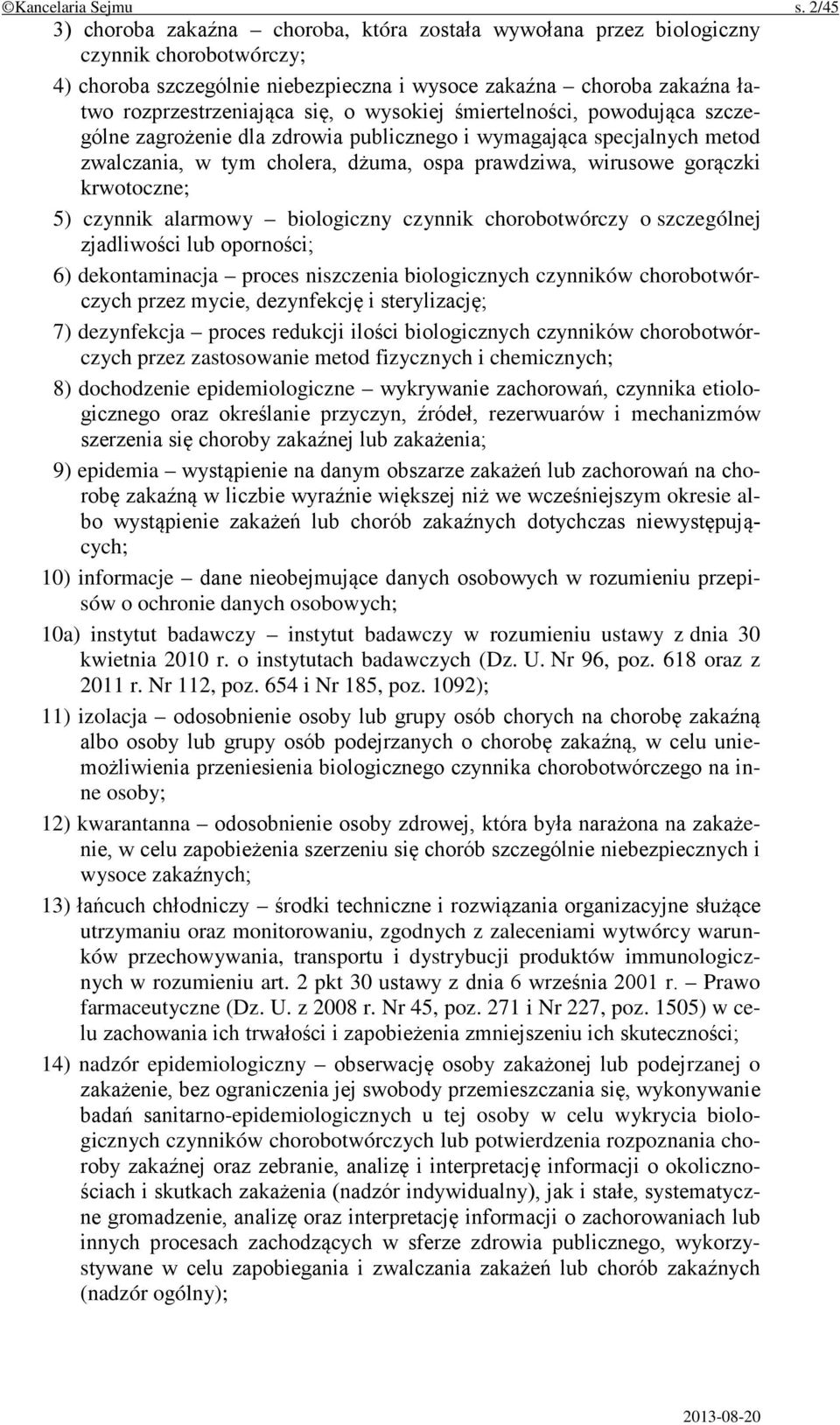 ©Kancelaria Sejmu s. 2/45

3) choroba zakaźna – choroba, która została wywołana przez biologiczny czynnik chorobotwórczy;

4) choroba szczególnie niebezpieczna i wysoce zakaźna – choroba zakaźna łatwo rozprzestrzeniająca się, o wysokiej śmiertelności, powodująca szczególne zagrożenie dla zdrowia publicznego i wymagająca specjalnych metod zwalczania, w tym cholera, dżuma, ospa prawdziwa, wirusowe gorączki krwotoczne;

5) czynnik alarmowy – biologiczny czynnik chorobotwórczy o szczególnej zjadliwości lub oporności;

6) dekontaminacja – proces niszczenia biologicznych czynników chorobotwórczych przez mycie, dezynfekcję i sterylizację;

7) dezynfekcja – proces redukcji ilości biologicznych czynników chorobotwórczych przez zastosowanie metod fizycznych i chemicznych;

8) dochodzenie epidemiologiczne – wykrywanie zachorowań, czynnika etiologicznego oraz określanie przyczyn, źródeł, rezerwuarów i mechanizmów szerzenia się choroby zakaźnej lub zakażenia;

9) epidemia – wystąpienie na danym obszarze zakażeń lub zachorowań na chorobę zakaźną w liczbie wyraźnie większej niż we wcześniejszym okresie albo wystąpienie zakażeń lub chorób zakaźnych dotychczas niewystępujących;

10) informacje – dane nieobejmujące danych osobowych w rozumieniu przepisów o ochronie danych osobowych;

10a) instytut badawczy – instytut badawczy w rozumieniu ustawy z dnia 30 kwietnia 2010 r. o instytutach badawczych (Dz. U. Nr 96, poz. 618 oraz z 2011 r. Nr 112, poz. 654 i Nr 185, poz. 1092);

11) izolacja – odosobnienie osoby lub grupy osób chorych na chorobę zakaźną albo osoby lub grupy osób podejrzanych o chorobę zakaźną, w celu uniemożliwienia przeniesienia biologicznego czynnika chorobotwórczego na inne osoby;

12) kwarantanna – odosobnienie osoby zdrowej, która była narażona na zakażenie, w celu zapobieżenia szerzeniu się chorób szczególnie niebezpiecznych i wysoce zakaźnych;

13) łańcuch chłodniczy – środki techniczne i rozwiązania organizacyjne służące utrzymaniu oraz monitorowaniu, zgodnych z zaleceniami wytwórcy warunków przechowywania, transportu i dystrybucji produktów immunologicznych w rozumieniu art. 2 pkt 30 ustawy z dnia 6 września 2001 r. – Prawo farmaceutyczne (Dz. U. z 2008 r. Nr 45, poz. 271 i Nr 227, poz. 1505) w celu zachowania ich trwałości i zapobieżenia zmniejszeniu ich skuteczności;

14) nadzór epidemiologiczny – obserwację osoby zakażonej lub podejrzanej o zakażenie, bez ograniczenia jej swobody przemieszczania się, wykonywanie badań sanitarno-epidemiologicznych u tej osoby w celu wykrycia biologicznych czynników chorobotwórczych lub potwierdzenia rozpoznania choroby zakaźnej oraz zebranie, analizę i interpretację informacji o okolicznościach i skutkach zakażenia (nadzór indywidualny), jak i stałe, systematyczne gromadzenie, analizę oraz interpretację informacji o zachorowaniach lub innych procesach zachodzących w sferze zdrowia publicznego, wykorzystywane w celu zapobiegania i zwalczania zakażeń lub chorób zakaźnych (nadzór ogólny);

2013-08-20